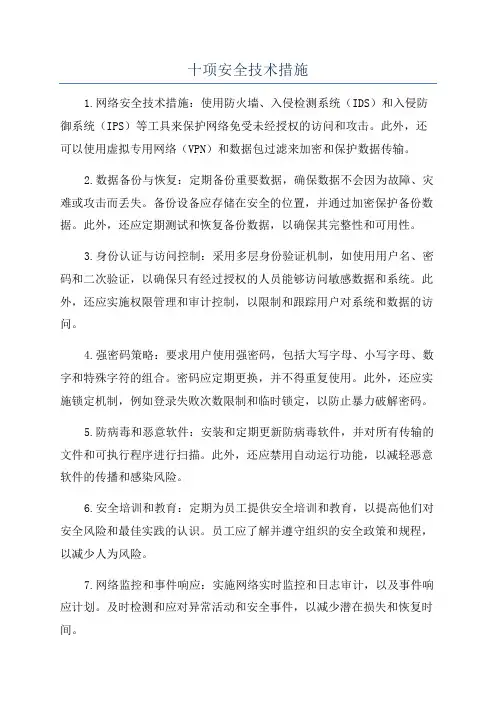 十项安全技术措施

1.网络安全技术措施：使用防火墙、入侵检测系统（IDS）和入侵防御系统（IPS）等工具来保护网络免受未经授权的访问和攻击。此外，还可以使用虚拟专用网络（VPN）和数据包过滤来加密和保护数据传输。

2.数据备份与恢复：定期备份重要数据，确保数据不会因为故障、灾难或攻击而丢失。备份设备应存储在安全的位置，并通过加密保护备份数据。此外，还应定期测试和恢复备份数据，以确保其完整性和可用性。

3.身份认证与访问控制：采用多层身份验证机制，如使用用户名、密码和二次验证，以确保只有经过授权的人员能够访问敏感数据和系统。此外，还应实施权限管理和审计控制，以限制和跟踪用户对系统和数据的访问。

4.强密码策略：要求用户使用强密码，包括大写字母、小写字母、数字和特殊字符的组合。密码应定期更换，并不得重复使用。此外，还应实施锁定机制，例如登录失败次数限制和临时锁定，以防止暴力破解密码。

5.防病毒和恶意软件：安装和定期更新防病毒软件，并对所有传输的文件和可执行程序进行扫描。此外，还应禁用自动运行功能，以减轻恶意软件的传播和感染风险。

6.安全培训和教育：定期为员工提供安全培训和教育，以提高他们对安全风险和最佳实践的认识。员工应了解并遵守组织的安全政策和规程，以减少人为风险。

7.网络监控和事件响应：实施网络实时监控和日志审计，以及事件响应计划。及时检测和应对异常活动和安全事件，以减少潜在损失和恢复时间。